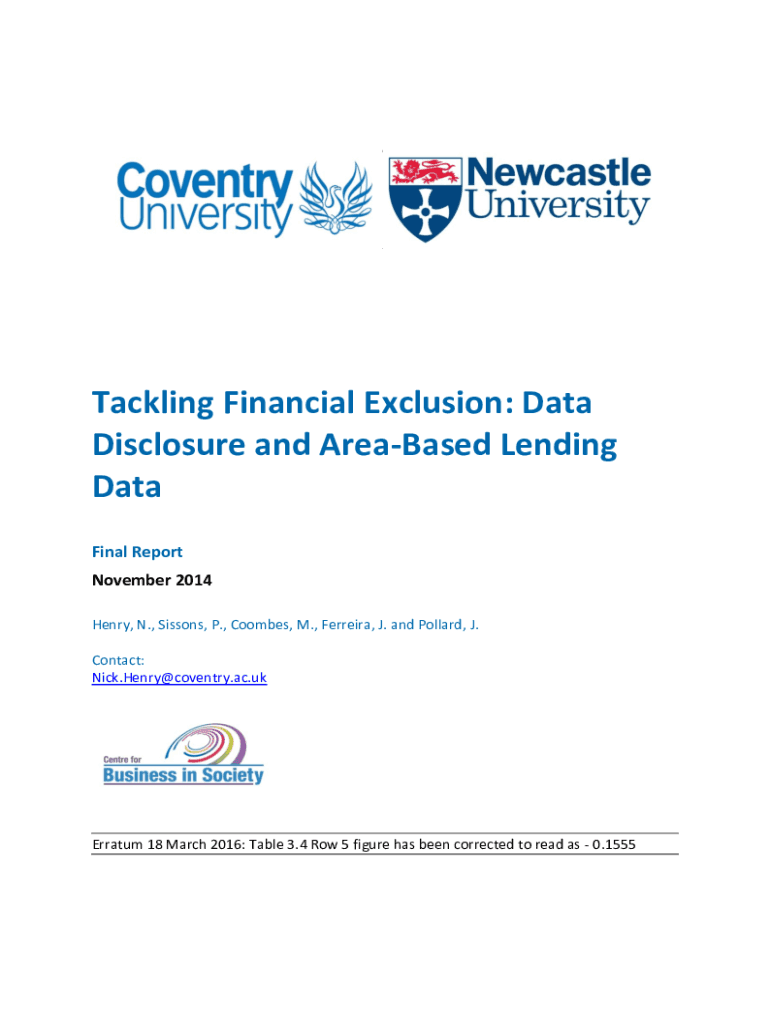 Coventry University

Newcastle University

Tackling Financial Exclusion: Data Disclosure and Area-Based Lending Data

Final Report

November 2014

Henry, N., Sissons, P., Coombes, M., Ferreira, J. and Pollard, J.

Contact:
Nick.Henry@coventry.ac.uk

Centre for
Business in Society

Erratum 18 March 2016: Table 3.4 Row 5 figure has been corrected to read as - 0.1555